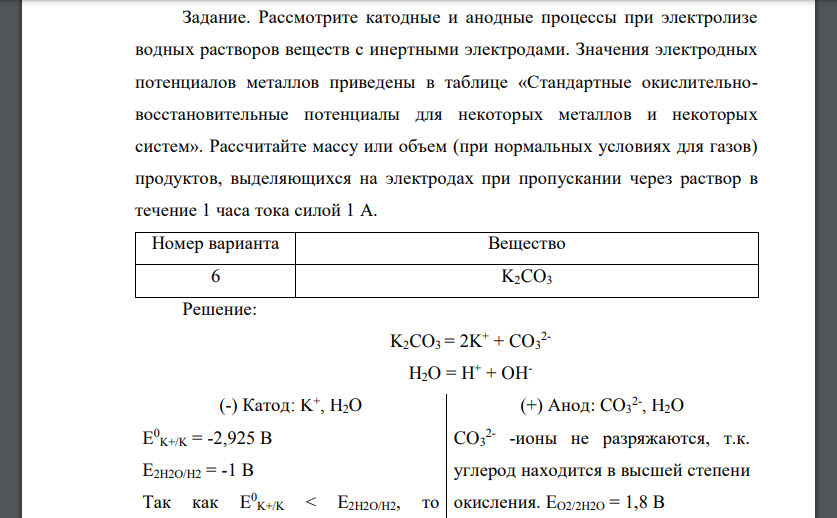 Задание. Рассмотрите катодные и анодные процессы при электролизе водных растворов веществ с инертными электродами. Значения электродных потенциалов металлов приведены в таблице «Стандартные окислительно-восстановительные потенциалы для некоторых металлов и некоторых систем». Рассчитайте массу или объем (при нормальных условиях для газов) продуктов, выделяющихся на электродах при пропускании через раствор в течение 1 часа тока силой 1 А.

| Номер варианта | Вещество |
|---|---|
| 6 | $K_2CO_3$ |

Решение:

$K_2CO_3 = 2K^+ + CO_3^{2-}$

$H_2O = H^+ + OH^-$

(-) Катод: $K^+$, $H_2O$

$E^0_{K+/K} = -2,925$ В

$E_{2H2O/H2} = -1$ В

Так как $E^0_{K+/K} < E_{2H2O/H2}$, то

(+) Анод: $CO_3^{2-}$, $H_2O$

$CO_3^{2-}$ -ионы не разряжаются, т.к. углерод находится в высшей степени окисления. $E_{O2/2H2O} = 1,8$ В